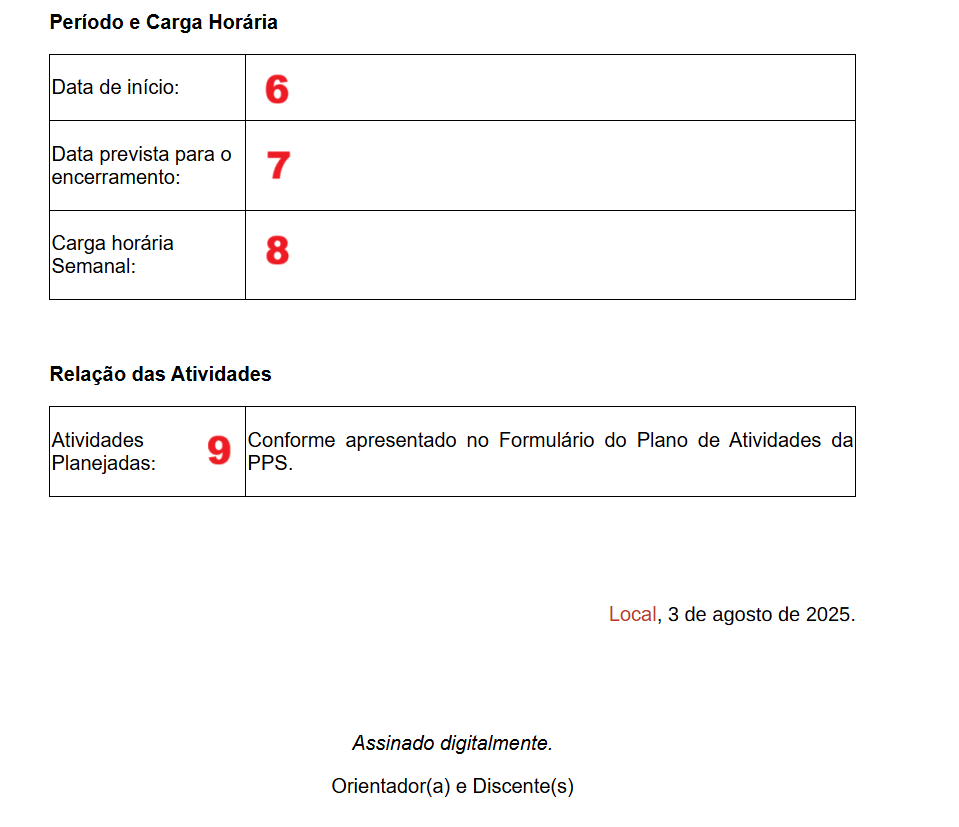 Período e Carga Horária

| Data de início: | 6 |
|---|---|
| Data prevista para o encerramento: | 7 |
| Carga horária Semanal: | 8 |

Relação das Atividades

| Atividades Planejadas: 9 | Conforme apresentado no Formulário do Plano de Atividades da PPS. |
|---|---|

Local, 3 de agosto de 2025.

Assinado digitalmente.

Orientador(a) e Discente(s)